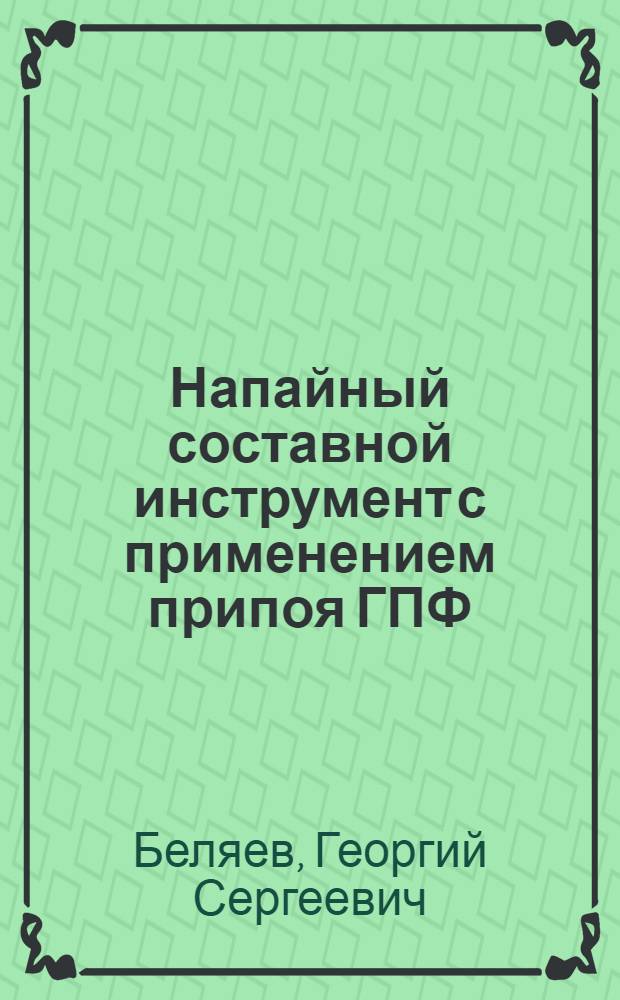 Напайный составной инструмент с применением припоя ГПФ

Беляев, Георгий Сергеевич